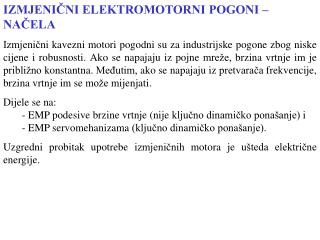 IZMJENIČNI ELEKTROMOTORNI POGONI – NAČELA

Izmjenični kavezni motori pogodni su za industrijske pogone zbog niske cijene i robusnosti. Ako se napajaju iz pojne mreže, brzina vrtnje im je približno konstantna. Međutim, ako se napajaju iz pretvarača frekvencije, brzina vrtnje im se može mijenjati.

Dijele se na:
- EMP podesive brzine vrtnje (nije ključno dinamičko ponašanje) i
- EMP servomehanizama (ključno dinamičko ponašanje).

Uzgredni probitak upotrebe izmjeničnih motora je ušteda električne energije.